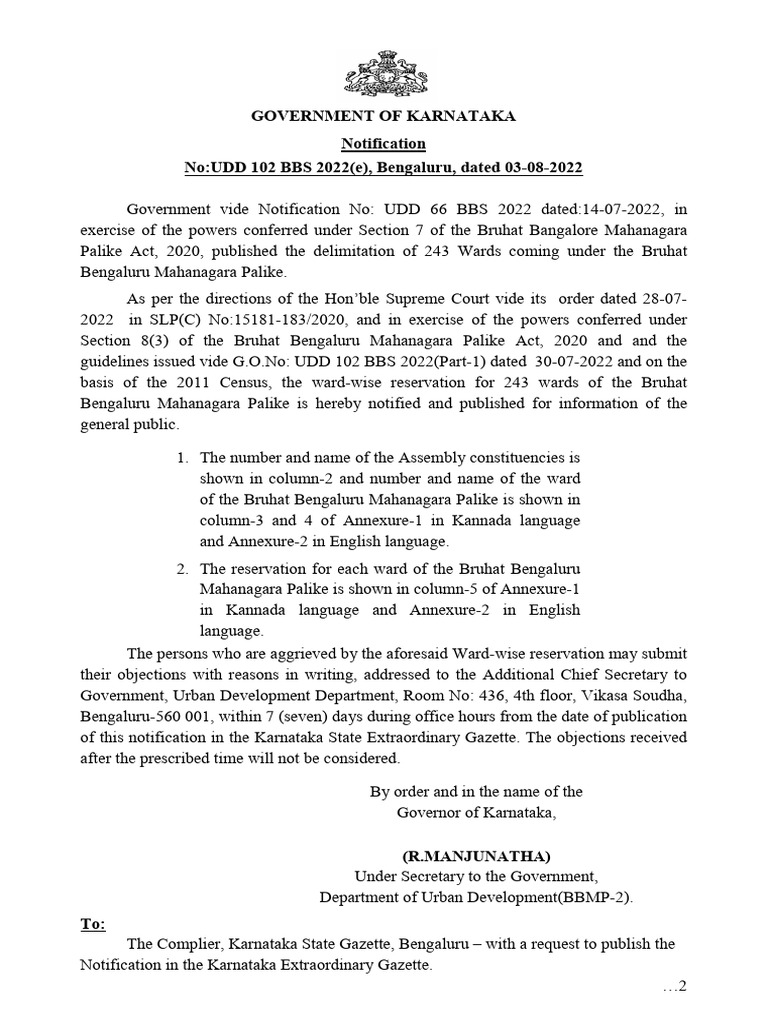 GOVERNMENT OF KARNATAKA

Notification

No:UDD 102 BBS 2022(e), Bengaluru, dated 03-08-2022

Government vide Notification No: UDD 66 BBS 2022 dated:14-07-2022, in exercise of the powers conferred under Section 7 of the Bruhat Bangalore Mahanagara Palike Act, 2020, published the delimitation of 243 Wards coming under the Bruhat Bengaluru Mahanagara Palike.

As per the directions of the Hon'ble Supreme Court vide its order dated 28-07-2022 in SLP(C) No:15181-183/2020, and in exercise of the powers conferred under Section 8(3) of the Bruhat Bengaluru Mahanagara Palike Act, 2020 and the guidelines issued vide G.O.No: UDD 102 BBS 2022(Part-1) dated 30-07-2022 and on the basis of the 2011 Census, the ward-wise reservation for 243 wards of the Bruhat Bengaluru Mahanagara Palike is hereby notified and published for information of the general public.

1. The number and name of the Assembly constituencies is shown in column-2 and number and name of the ward of the Bruhat Bengaluru Mahanagara Palike is shown in column-3 and 4 of Annexure-1 in Kannada language and Annexure-2 in English language.

2. The reservation for each ward of the Bruhat Bengaluru Mahanagara Palike is shown in column-5 of Annexure-1 in Kannada language and Annexure-2 in English language.

The persons who are aggrieved by the aforesaid Ward-wise reservation may submit their objections with reasons in writing, addressed to the Additional Chief Secretary to Government, Urban Development Department, Room No: 436, 4th floor, Vikasa Soudha, Bengaluru-560 001, within 7 (seven) days during office hours from the date of publication of this notification in the Karnataka State Extraordinary Gazette. The objections received after the prescribed time will not be considered.

By order and in the name of the
Governor of Karnataka,

(R.MANJUNATHA)
Under Secretary to the Government,
Department of Urban Development(BBMP-2).

To:

The Complier, Karnataka State Gazette, Bengaluru – with a request to publish the Notification in the Karnataka Extraordinary Gazette.

…2